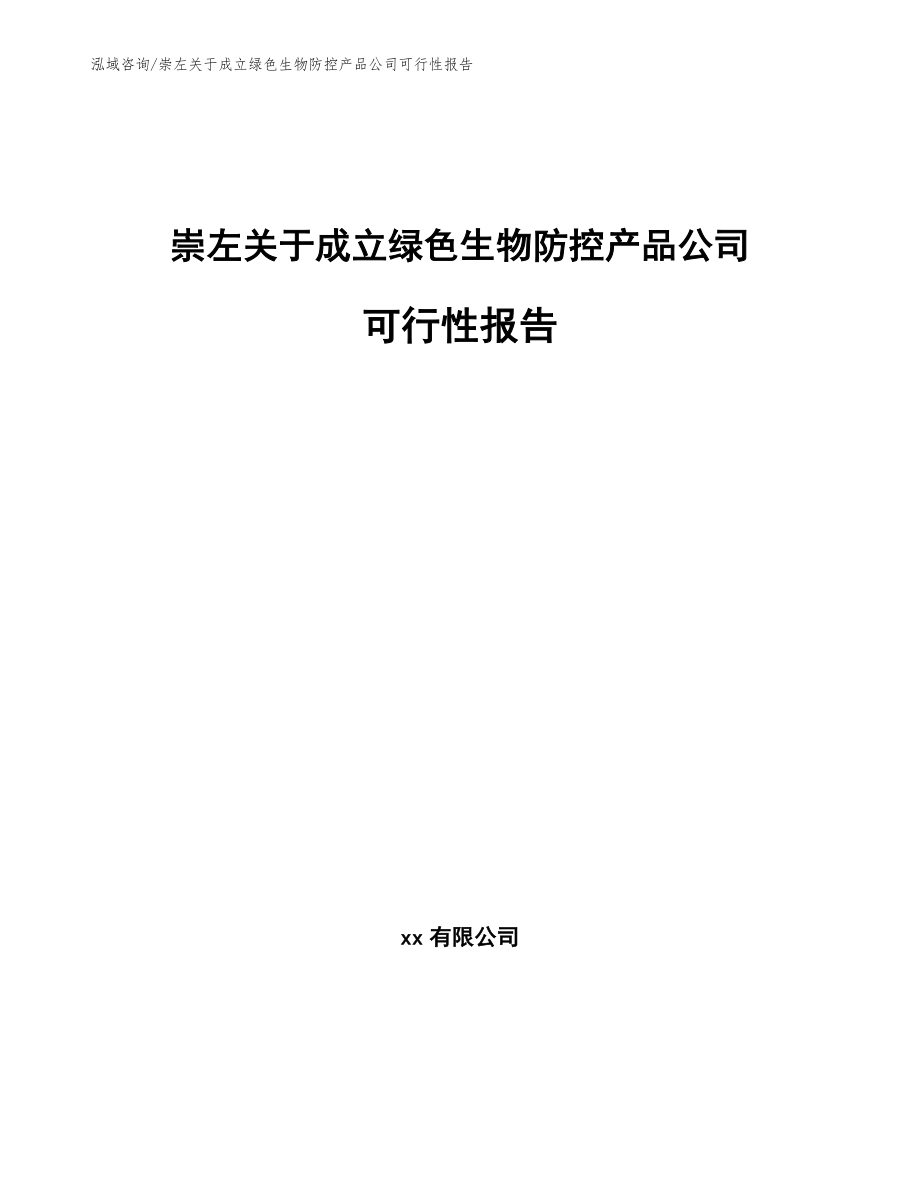 泓域咨询/崇左关于成立绿色生物防控产品公司可行性报告

崇左关于成立绿色生物防控产品公司

可行性报告

xx 有限公司